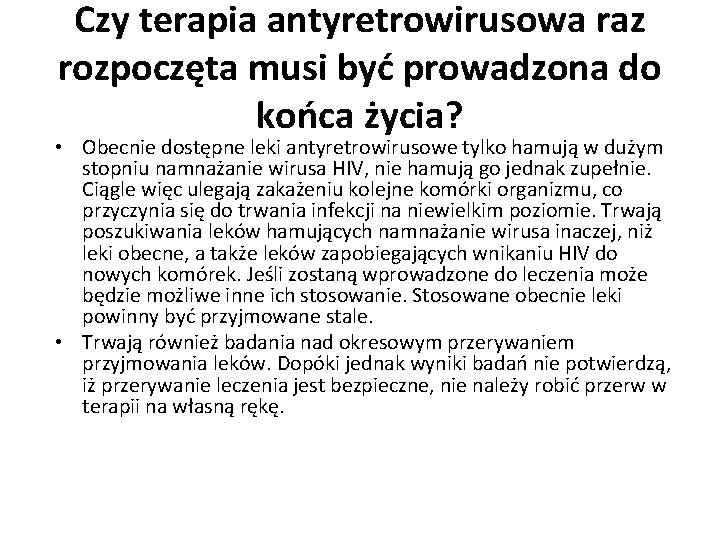 Czy terapia antyretrowirusowa raz rozpoczęta musi być prowadzona do końca życia?

• Obecnie dostępne leki antyretrowirusowe tylko hamują w dużym stopniu namnażanie wirusa HIV, nie hamują go jednak zupełnie. Ciągle więc ulegają zakażeniu kolejne komórki organizmu, co przyczynia się do trwania infekcji na niewielkim poziomie. Trwają poszukiwania leków hamujących namnażanie wirusa inaczej, niż leki obecne, a także leków zapobiegających wnikaniu HIV do nowych komórek. Jeśli zostaną wprowadzone do leczenia może będzie możliwe inne ich stosowanie. Stosowane obecnie leki powinny być przyjmowane stale.

• Trwają również badania nad okresowym przerywaniem przyjmowania leków. Dopóki jednak wyniki badań nie potwierdzą, iż przerywanie leczenia jest bezpieczne, nie należy robić przerw w terapii na własną rękę.